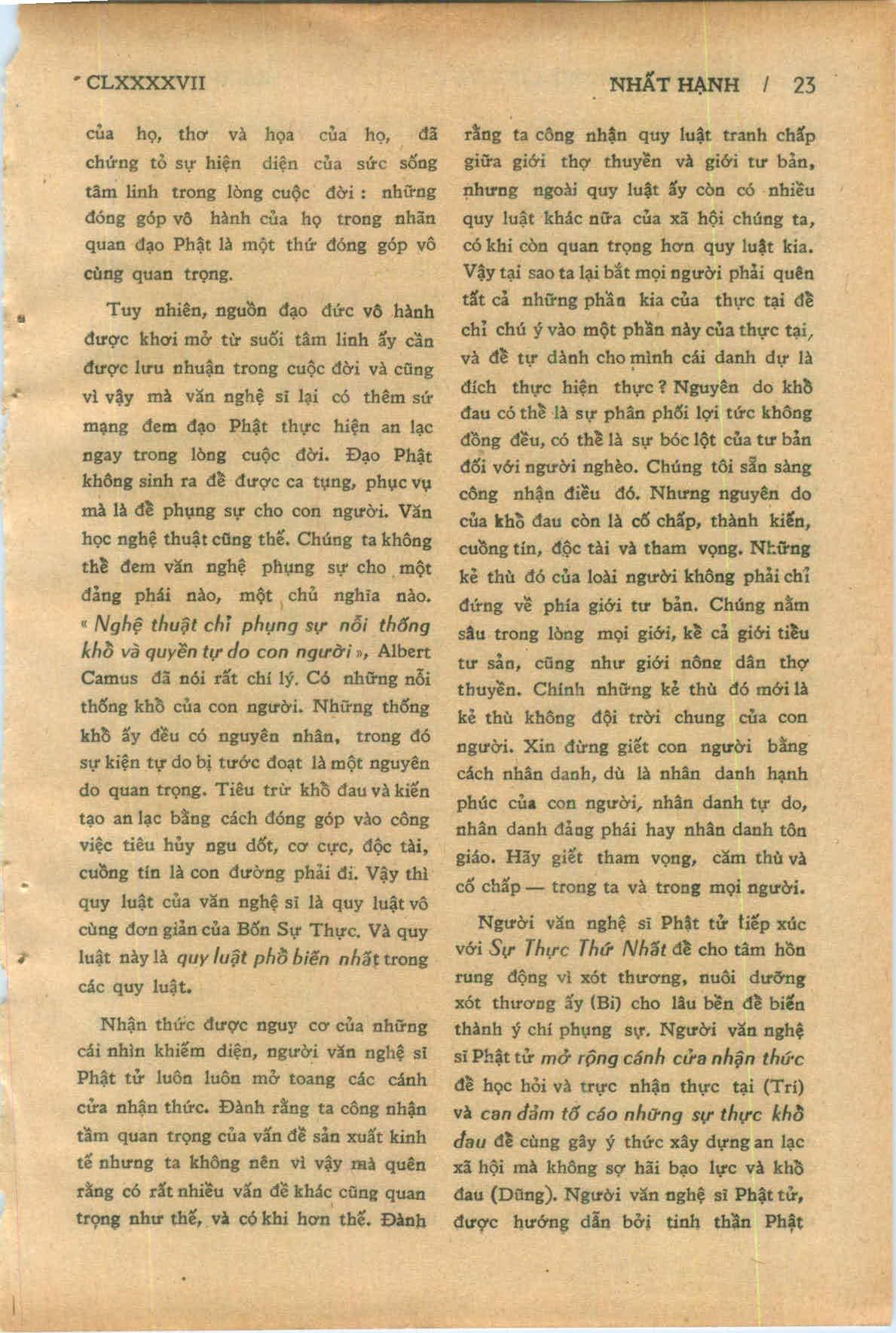 CLXXXXVII

NHẤT HẠNH / 23

của họ, thơ và họa của họ, đã chứng tỏ sự hiện diện của sức sống tâm linh trong lòng cuộc đời : những đóng góp vô hành của họ trong nhãn quan đạo Phật là một thứ đóng góp vô cùng quan trọng.

Tuy nhiên, nguồn đạo đức vô hành được khơi mở từ suối tâm linh ấy cần được lưu nhuận trong cuộc đời và cũng vì vậy mà văn nghệ sĩ lại có thêm sứ mạng đem đạo Phật thực hiện an lạc ngay trong lòng cuộc đời. Đạo Phật không sinh ra để được ca tụng, phục vụ mà là để phụng sự cho con người. Văn học nghệ thuật cũng thế. Chúng ta không thể đem văn nghệ phụng sự cho một đảng phái nào, một chủ nghĩa nào. « Nghệ thuật chỉ phụng sự nỗi thống khổ và quyền tự do con người », Albert Camus đã nói rất chí lý. Có những nỗi thống khổ của con người. Những thống khổ ấy đều có nguyên nhân, trong đó sự kiện tự do bị tước đoạt là một nguyên do quan trọng. Tiêu trừ khổ đau và kiến tạo an lạc bằng cách đóng góp vào công việc tiêu hủy ngu dốt, cơ cực, độc tài, cuồng tín là con đường phải đi. Vậy thì quy luật của văn nghệ sĩ là quy luật vô cùng đơn giản của Bốn Sự Thực. Và quy luật này là quy luật phổ biến nhất trong các quy luật.

Nhận thức được nguy cơ của những cái nhìn khiếm diện, người văn nghệ sĩ Phật tử luôn luôn mở toang các cánh cửa nhận thức. Đành rằng ta công nhận tầm quan trọng của vấn đề sản xuất kinh tế nhưng ta không nên vì vậy mà quên rằng có rất nhiều vấn đề khác cũng quan trọng như thế, và có khi hơn thế. Đành rằng ta công nhận quy luật tranh chấp giữa giới thợ thuyền và giới tư bản, nhưng ngoài quy luật ấy còn có nhiều quy luật khác nữa của xã hội chúng ta, có khi còn quan trọng hơn quy luật kia. Vậy tại sao ta lại bắt mọi người phải quên tất cả những phần kia của thực tại để chỉ chú ý vào một phần này của thực tại, và để tự dành cho mình cái danh dự là đích thực hiện thực ? Nguyên do khổ đau có thể là sự phân phối lợi tức không đồng đều, có thể là sự bóc lột của tư bản đối với người nghèo. Chúng tôi sẵn sàng công nhận điều đó. Nhưng nguyên do của khổ đau còn là cố chấp, thành kiến, cuồng tín, độc tài và tham vọng. Những kẻ thù đó của loài người không phải chỉ đứng về phía giới tư bản. Chúng nằm sâu trong lòng mọi giới, kể cả giới tiểu tư sản, cũng như giới nông dân thợ thuyền. Chính những kẻ thù đó mới là kẻ thù không đội trời chung của con người. Xin đừng giết con người bằng cách nhân danh, dù là nhân danh hạnh phúc của con người, nhân danh tự do, nhân danh đảng phái hay nhân danh tôn giáo. Hãy giết tham vọng, căm thù và cố chấp — trong ta và trong mọi người.

Người văn nghệ sĩ Phật tử tiếp xúc với Sự Thực Thứ Nhất để cho tâm hồn rung động vì xót thương, nuôi dưỡng xót thương ấy (Bi) cho lâu bền để biến thành ý chí phụng sự. Người văn nghệ sĩ Phật tử mở rộng cánh cửa nhận thức để học hỏi và trực nhận thực tại (Trí) và can đảm tố cáo những sự thực khổ đau để cùng gây ý thức xây dựng an lạc xã hội mà không sợ hãi bạo lực và khổ đau (Dũng). Người văn nghệ sĩ Phật tử, được hướng dẫn bởi tinh thần Phật